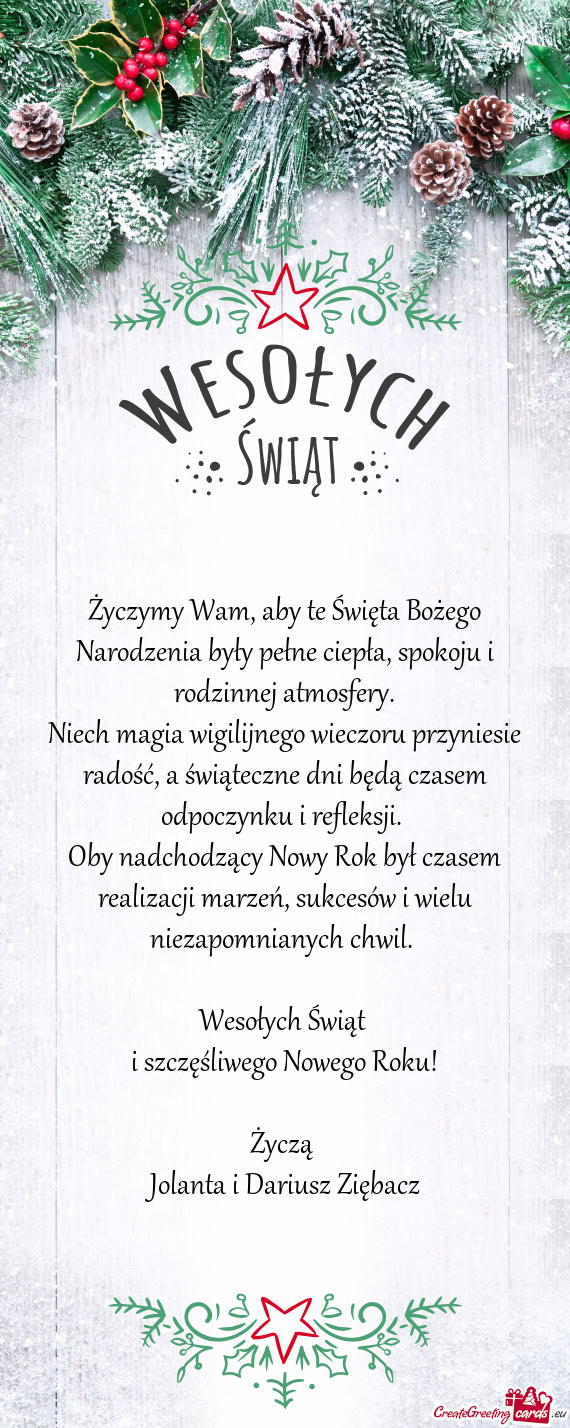 WESOŁYCH
ŚWIĄT

Życzymy Wam, aby te Święta Bożego Narodzenia były pełne ciepła, spokoju i rodzinnej atmosfery.
Niech magia wigilijnego wieczoru przyniesie radość, a świąteczne dni będą czasem odpoczynku i refleksji.
Oby nadchodzący Nowy Rok był czasem realizacji marzeń, sukcesów i wielu niezapomnianych chwil.

Wesołych Świąt
i szczęśliwego Nowego Roku!

Życzą
Jolanta i Dariusz Ziębacz

CreateGreetingcards.eu